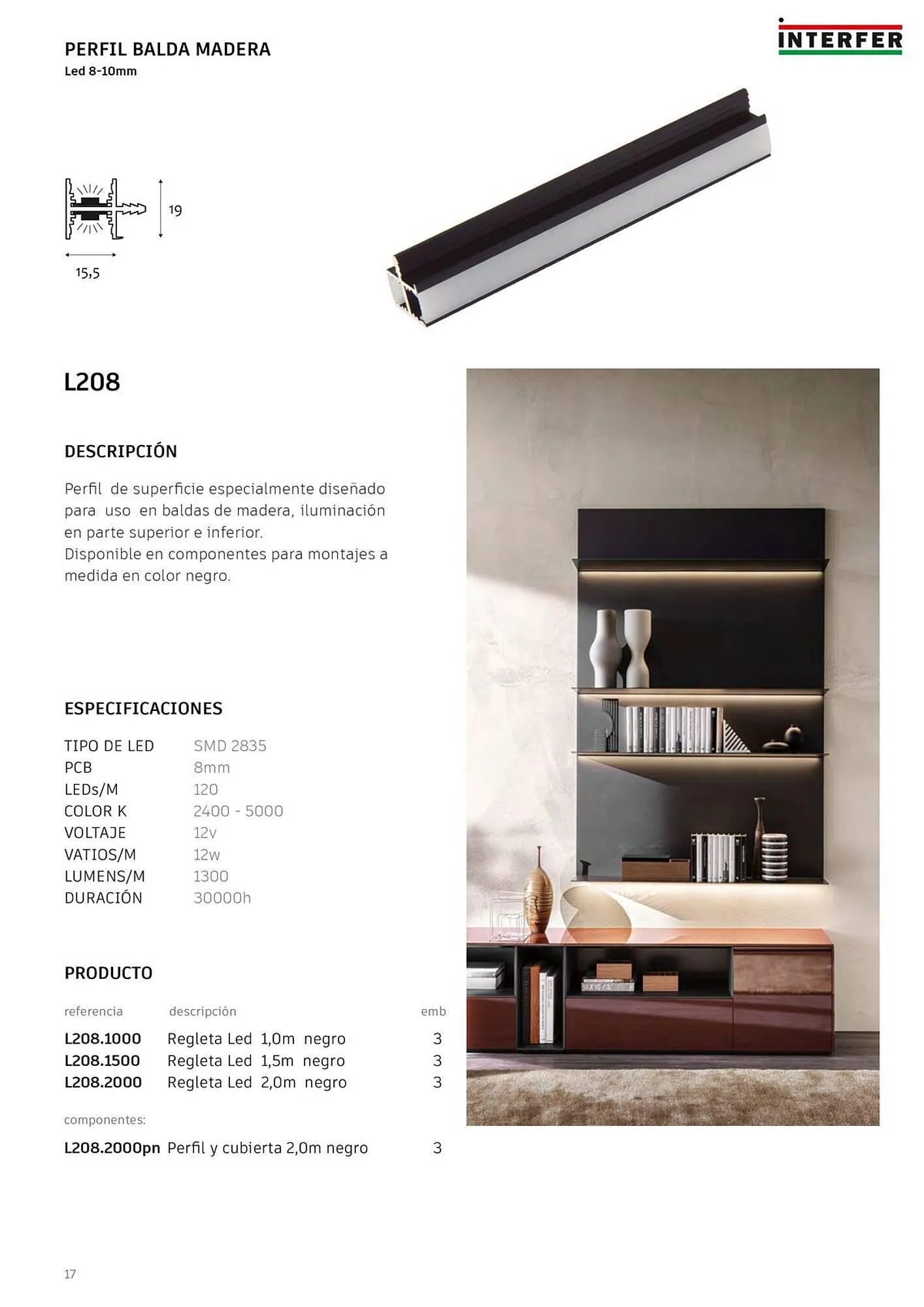 PERFIL BALDA MADERA
Led 8-10mm

INTERFER

19

15,5

L208

DESCRIPCIÓN

Perfil de superficie especialmente diseñado para uso en baldas de madera, iluminación en parte superior e inferior.
Disponible en componentes para montajes a medida en color negro.

ESPECIFICACIONES

| TIPO DE LED | SMD 2835 |
|---|---|
| PCB | 8mm |
| LEDs/M | 120 |
| COLOR K | 2400 - 5000 |
| VOLTAJE | 12v |
| VATIOS/M | 12w |
| LUMENS/M | 1300 |
| DURACIÓN | 30000h |

PRODUCTO

| referencia | descripción | emb |
|---|---|---|
| L208.1000 | Regleta Led 1,0m negro | 3 |
| L208.1500 | Regleta Led 1,5m negro | 3 |
| L208.2000 | Regleta Led 2,0m negro | 3 |

componentes:

| L208.2000pn | Perfil y cubierta 2,0m negro | 3 |
|---|---|---|

17